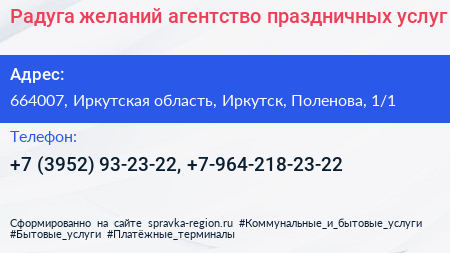 Радуга желаний агентство праздничных услуг

Адрес:

664007, Иркутская область, Иркутск, Поленова, 1/1

Телефон:

+7 (3952) 93-23-22, +7-964-218-23-22

Сформированно на сайте spravka-region.ru #Коммунальные_и_бытовые_услуги #Бытовые_услуги #Платёжные_терминалы